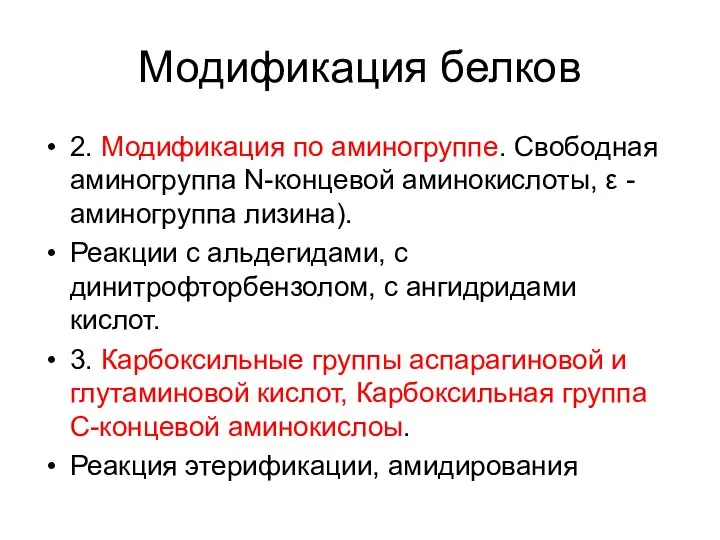 Модификация белков

• 2. Модификация по аминогруппе. Свободная аминогруппа N-концевой аминокислоты, ε - аминогруппа лизина).

• Реакции с альдегидами, с динитрофторбензолом, с ангидридами кислот.

• 3. Карбоксильные группы аспарагиновой и глутаминовой кислот, Карбоксильная группа С-концевой аминокислоы.

• Реакция этерификации, амидирования